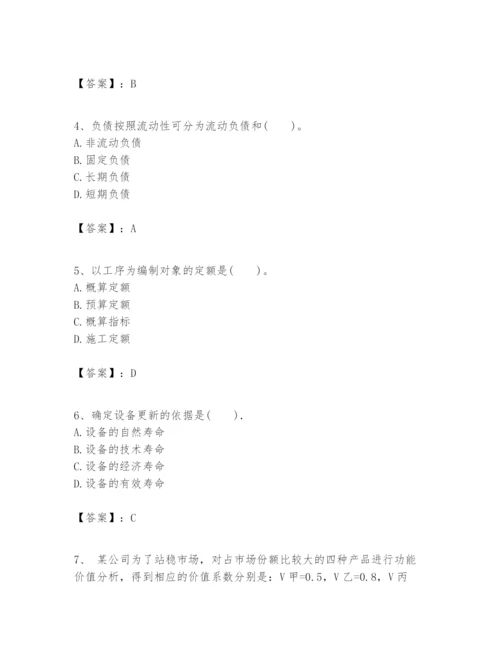 【答案】：B

4、负债按照流动性可分为流动负债和(　　)。
A. 非流动负债
B. 固定负债
C. 长期负债
D. 短期负债

【答案】：A

5、以工序为编制对象的定额是(　　)。
A. 概算定额
B. 预算定额
C. 概算指标
D. 施工定额

【答案】：D

6、确定设备更新的依据是(　　).
A. 设备的自然寿命
B. 设备的技术寿命
C. 设备的经济寿命
D. 设备的有效寿命

【答案】：C

7、 某公司为了站稳市场，对占市场份额比较大的四种产品进行功能价值分析，得到相应的价值系数分别是：V甲=0.5，V乙=0.8，V丙